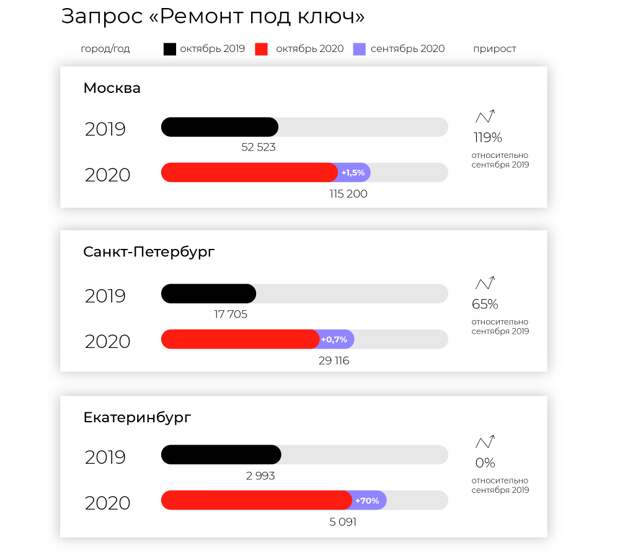 Запрос «Ремонт под ключ»

город/год   октябрь 2019   октябрь 2020   сентябрь 2020   прирост

Москва

2019
52 523

2020
+1,5%
115 200

119%
относительно сентября 2019

Санкт-Петербург

2019
17 705

2020
+0,7%
29 116

65%
относительно сентября 2019

Екатеринбург

2019
2 993

2020
+70%
5 091

0%
относительно сентября 2019